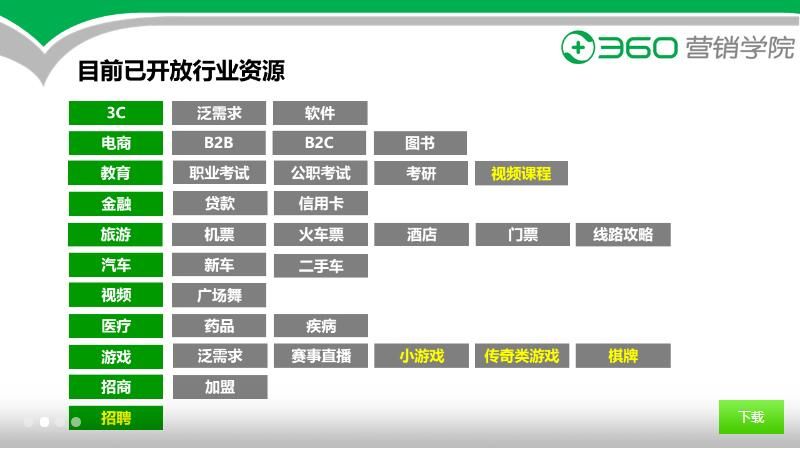 360 营销学院

目前已开放行业资源

| 3C | 泛需求 | 软件 | | | |
|---|---|---|---|---|---|
| 电商 | B2B | B2C | 图书 | | |
| 教育 | 职业考试 | 公职考试 | 考研 | 视频课程 | |
| 金融 | 贷款 | 信用卡 | | | |
| 旅游 | 机票 | 火车票 | 酒店 | 门票 | 线路攻略 |
| 汽车 | 新车 | 二手车 | | | |
| 视频 | 广场舞 | | | | |
| 医疗 | 药品 | 疾病 | | | |
| 游戏 | 泛需求 | 赛事直播 | 小游戏 | 传奇类游戏 | 棋牌 |
| 招商 | 加盟 | | | | |
| 招聘 | | | | | |

下载